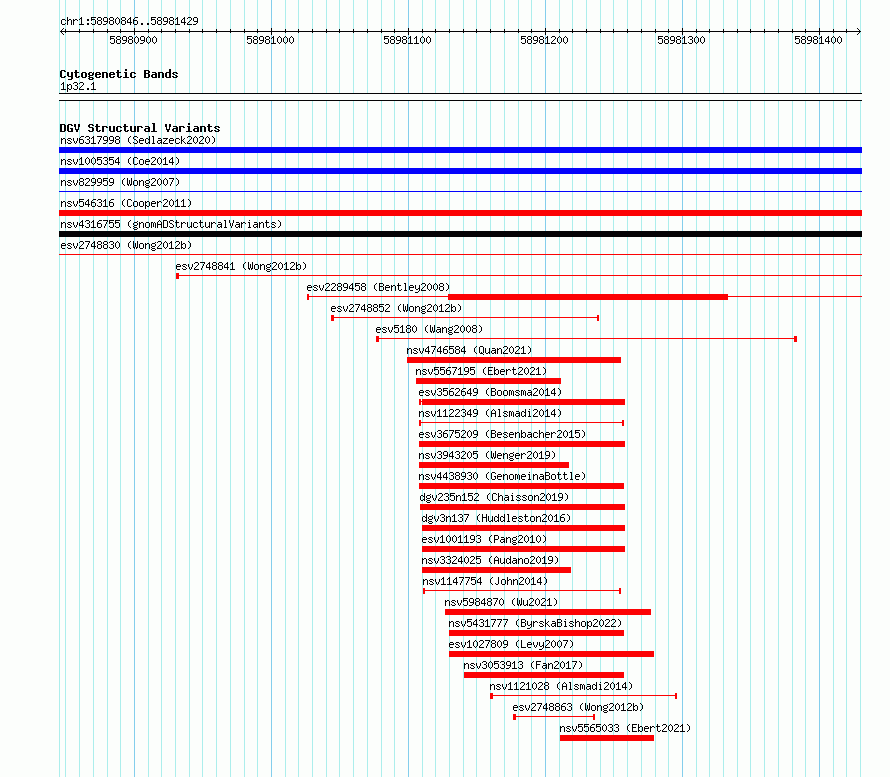 chr1:58980846..58981429

58980900 58981000 58981100 58981200 58981300 58981400

Cytogenetic Bands
1p32.1

DGV Structural Variants
nsv6317998 (Sedlazeck2020)
nsv1005354 (Coe2014)
nsv829959 (Wong2007)
nsv546316 (Cooper2011)
nsv4316755 (gnomADStructuralVariants)
esv2748830 (Wong2012b)
esv2748841 (Wong2012b)
esv2289458 (Bentley2008)
esv2748852 (Wong2012b)
esv5180 (Wang2008)
nsv4746584 (Quan2021)
nsv5567195 (Ebert2021)
esv3562649 (Boomsma2014)
nsv1122349 (Alsmadi2014)
esv3675209 (Besenbacher2015)
nsv3943205 (Wenger2019)
nsv4438930 (GenomeinaBottle)
dgv235n152 (Chaisson2019)
dgv3n137 (Huddleston2016)
esv1001193 (Pang2010)
nsv3324025 (Audano2019)
nsv1147754 (John2014)
nsv5984870 (Wu2021)
nsv5431777 (ByrskaBishop2022)
esv1027809 (Levy2007)
nsv3053913 (Fan2017)
nsv1121028 (Alsmadi2014)
esv2748863 (Wong2012b)
nsv5565033 (Ebert2021)